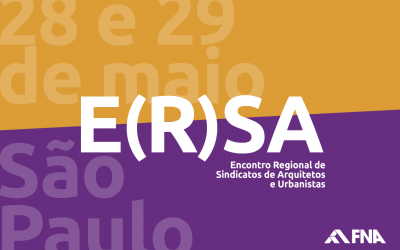 28 e 29 de maio

E(R)SA

Encontro Regional de Sindicatos de Arquitetos e Urbanistas

São Paulo

FNA